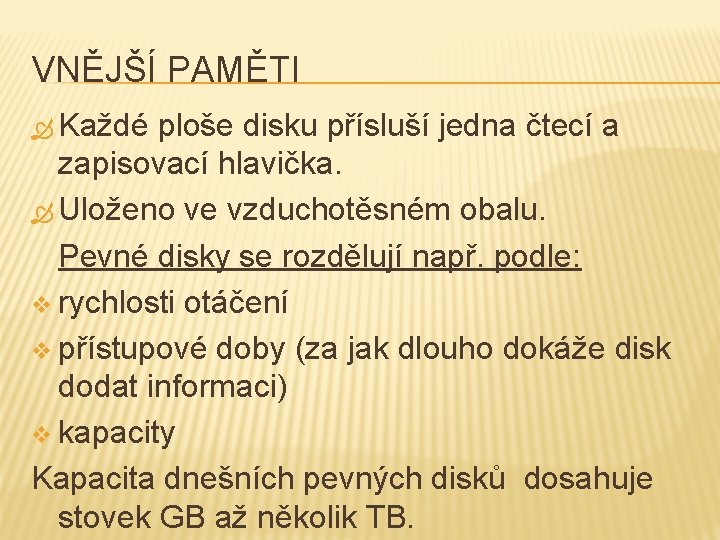 VNĚJŠÍ PAMĚTI

Každé ploše disku přísluší jedna čtecí a zapisovací hlavička.

Uloženo ve vzduchotěsném obalu.

Pevné disky se rozdělují např. podle:

rychlosti otáčení

přístupové doby (za jak dlouho dokáže disk dodat informaci)

kapacity

Kapacita dnešních pevných disků dosahuje stovek GB až několik TB.